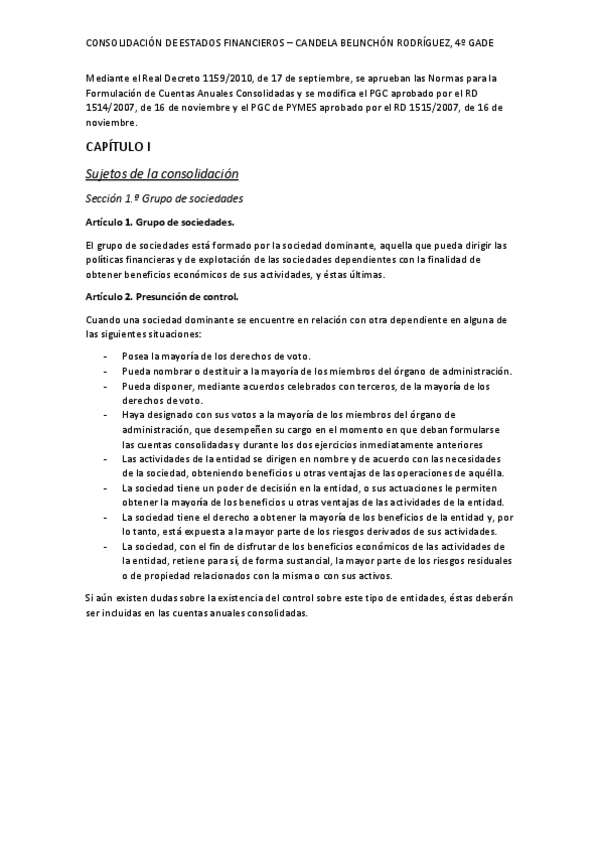 CONSOLIDACIÓN DE ESTADOS FINANCIEROS – CANDELA BELINCHÓN RODRÍGUEZ, 4º GADE

Mediante el Real Decreto 1159/2010, de 17 de septiembre, se aprueban las Normas para la Formulación de Cuentas Anuales Consolidadas y se modifica el PGC aprobado por el RD 1514/2007, de 16 de noviembre y el PGC de PYMES aprobado por el RD 1515/2007, de 16 de noviembre.

CAPÍTULO I

Sujetos de la consolidación

Sección 1.ª Grupo de sociedades

Artículo 1. Grupo de sociedades.

El grupo de sociedades está formado por la sociedad dominante, aquella que pueda dirigir las políticas financieras y de explotación de las sociedades dependientes con la finalidad de obtener beneficios económicos de sus actividades, y éstas últimas.

Artículo 2. Presunción de control.

Cuando una sociedad dominante se encuentre en relación con otra dependiente en alguna de las siguientes situaciones:

- Posea la mayoría de los derechos de voto.
- Pueda nombrar o destituir a la mayoría de los miembros del órgano de administración.
- Pueda disponer, mediante acuerdos celebrados con terceros, de la mayoría de los derechos de voto.
- Haya designado con sus votos a la mayoría de los miembros del órgano de administración, que desempeñen su cargo en el momento en que deban formularse las cuentas consolidadas y durante los dos ejercicios inmediatamente anteriores
- Las actividades de la entidad se dirigen en nombre y de acuerdo con las necesidades de la sociedad, obteniendo beneficios u otras ventajas de las operaciones de aquélla.
- La sociedad tiene un poder de decisión en la entidad, o sus actuaciones le permiten obtener la mayoría de los beneficios u otras ventajas de las actividades de la entidad.
- La sociedad tiene el derecho a obtener la mayoría de los beneficios de la entidad y, por lo tanto, está expuesta a la mayor parte de los riesgos derivados de sus actividades.
- La sociedad, con el fin de disfrutar de los beneficios económicos de las actividades de la entidad, retiene para sí, de forma sustancial, la mayor parte de los riesgos residuales o de propiedad relacionados con la misma o con sus activos.

Si aún existen dudas sobre la existencia del control sobre este tipo de entidades, éstas deberán ser incluidas en las cuentas anuales consolidadas.